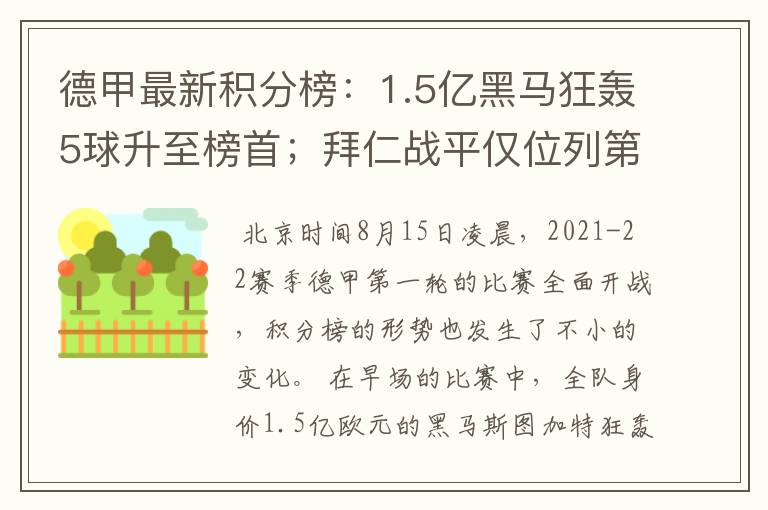 德甲最新积分榜：1.5亿黑马狂轰5球升至榜首；拜仁战平仅位列第

北京时间8月15日凌晨，2021-22赛季德甲第一轮的比赛全面开战，积分榜的形势也发生了不小的变化。在早场的比赛中，全队身价1.5亿欧元的黑马斯图加特狂轰